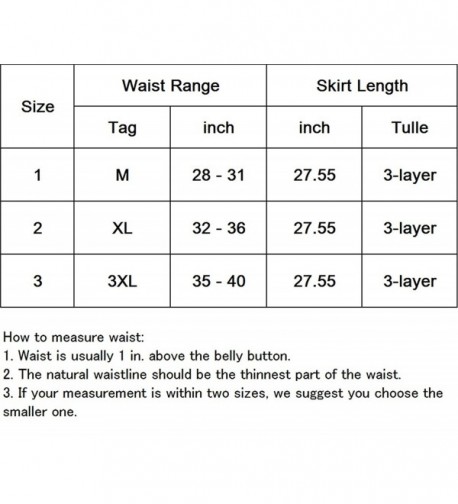 | Size | Waist Range | | Skirt Length | |
|---|---|---|---|---|
| | Tag | inch | inch | Tulle |
| 1 | M | 28 - 31 | 27.55 | 3-layer |
| 2 | XL | 32 - 36 | 27.55 | 3-layer |
| 3 | 3XL | 35 - 40 | 27.55 | 3-layer |

How to measure waist:
1. Waist is usually 1 in. above the belly button.
2. The natural waistline should be the thinnest part of the waist.
3. If your measurement is within two sizes, we suggest you choose the smaller one.